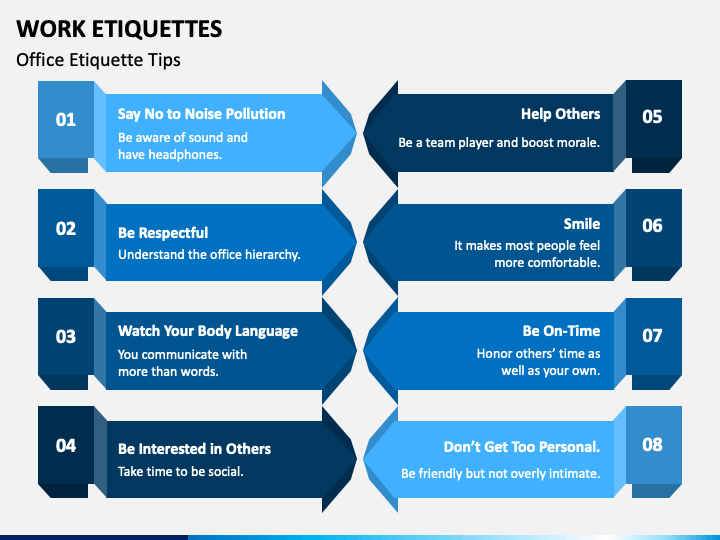 WORK ETIQUETTES

Office Etiquette Tips

01

Say No to Noise Pollution

Be aware of sound and have headphones.

02

Be Respectful

Understand the office hierarchy.

03

Watch Your Body Language

You communicate with more than words.

04

Be Interested in Others

Take time to be social.

Help Others

Be a team player and boost morale.

05

Smile

It makes most people feel more comfortable.

06

Be On-Time

Honor others' time as well as your own.

07

Don't Get Too Personal.

Be friendly but not overly intimate.

08